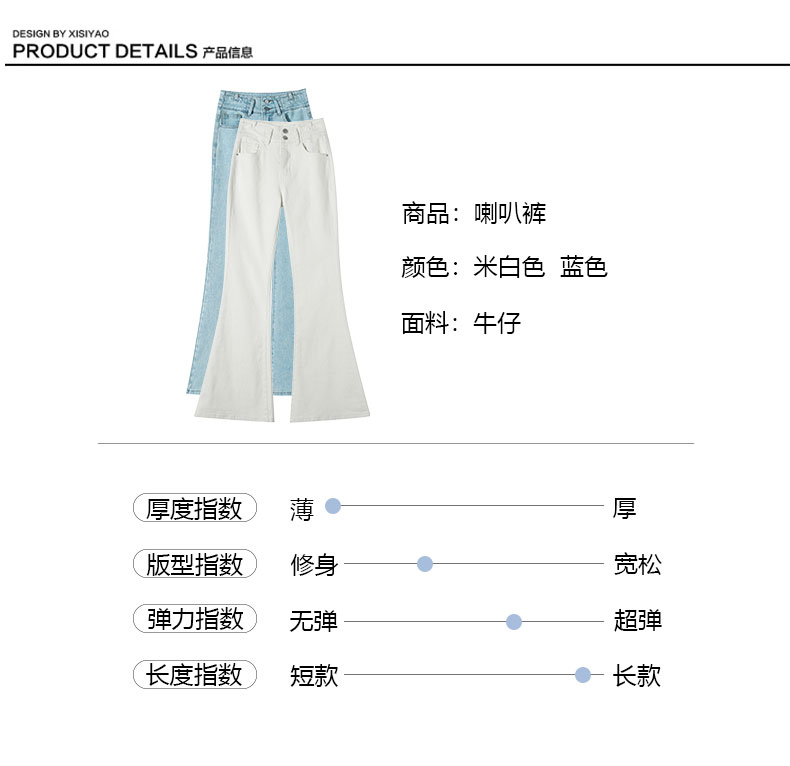 DESIGN BY XISIYAO
PRODUCT DETAILS 产品信息

商品：喇叭裤

颜色：米白色 蓝色

面料：牛仔

厚度指数 薄 厚

版型指数 修身 宽松

弹力指数 无弹 超弹

长度指数 短款 长款